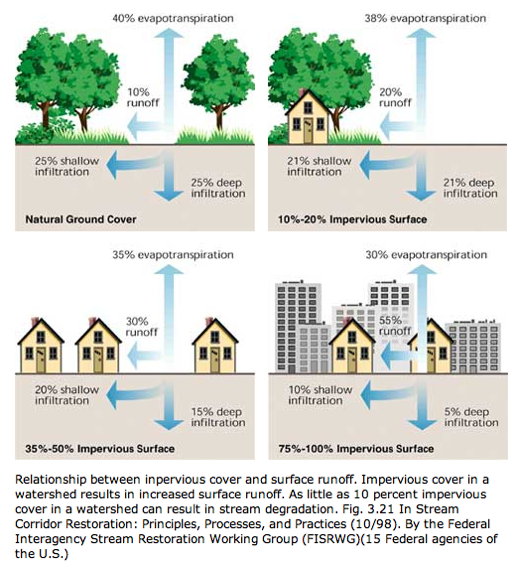 40% evapotranspiration

10% runoff

25% shallow infiltration

25% deep infiltration

Natural Ground Cover

38% evapotranspiration

20% runoff

21% shallow infiltration

21% deep infiltration

10%-20% Impervious Surface

35% evapotranspiration

30% runoff

20% shallow infiltration

15% deep infiltration

35%-50% Impervious Surface

30% evapotranspiration

55% runoff

10% shallow infiltration

5% deep infiltration

75%-100% Impervious Surface

Relationship between inpervious cover and surface runoff. Impervious cover in a watershed results in increased surface runoff. As little as 10 percent impervious cover in a watershed can result in stream degradation. Fig. 3.21 In Stream Corridor Restoration: Principles, Processes, and Practices (10/98). By the Federal Interagency Stream Restoration Working Group (FISRWG)(15 Federal agencies of the U.S.)